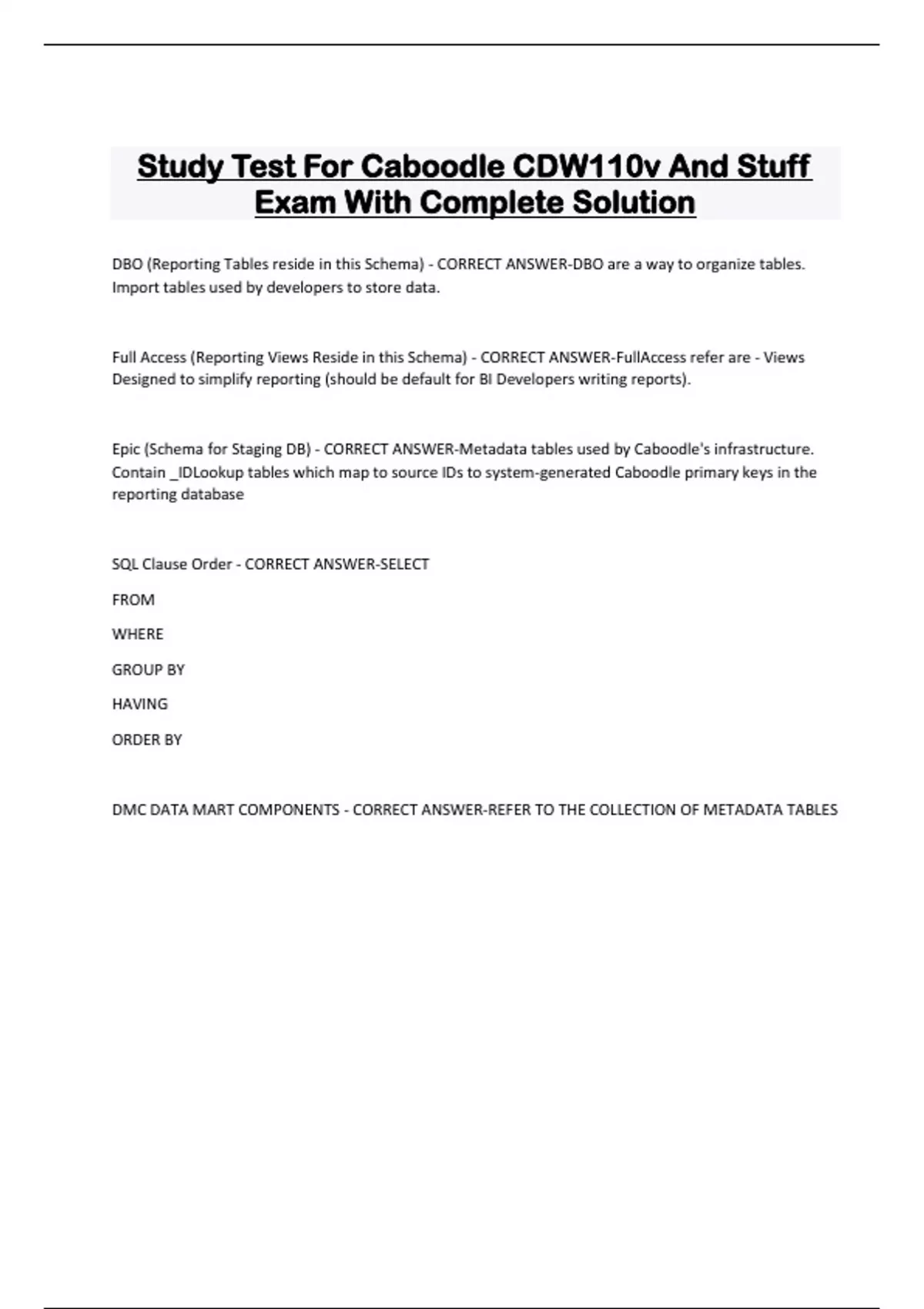 Study Test For Caboodle CDW110v And Stuff Exam With Complete Solution

DBO (Reporting Tables reside in this Schema) - CORRECT ANSWER-DBO are a way to organize tables. Import tables used by developers to store data.

Full Access (Reporting Views Reside in this Schema) - CORRECT ANSWER-FullAccess refer are - Views Designed to simplify reporting (should be default for BI Developers writing reports).

Epic (Schema for Staging DB) - CORRECT ANSWER-Metadata tables used by Caboodle's infrastructure. Contain _IDLookup tables which map to source IDs to system-generated Caboodle primary keys in the reporting database

SQL Clause Order - CORRECT ANSWER-SELECT

FROM

WHERE

GROUP BY

HAVING

ORDER BY

DMC DATA MART COMPONENTS - CORRECT ANSWER-REFER TO THE COLLECTION OF METADATA TABLES